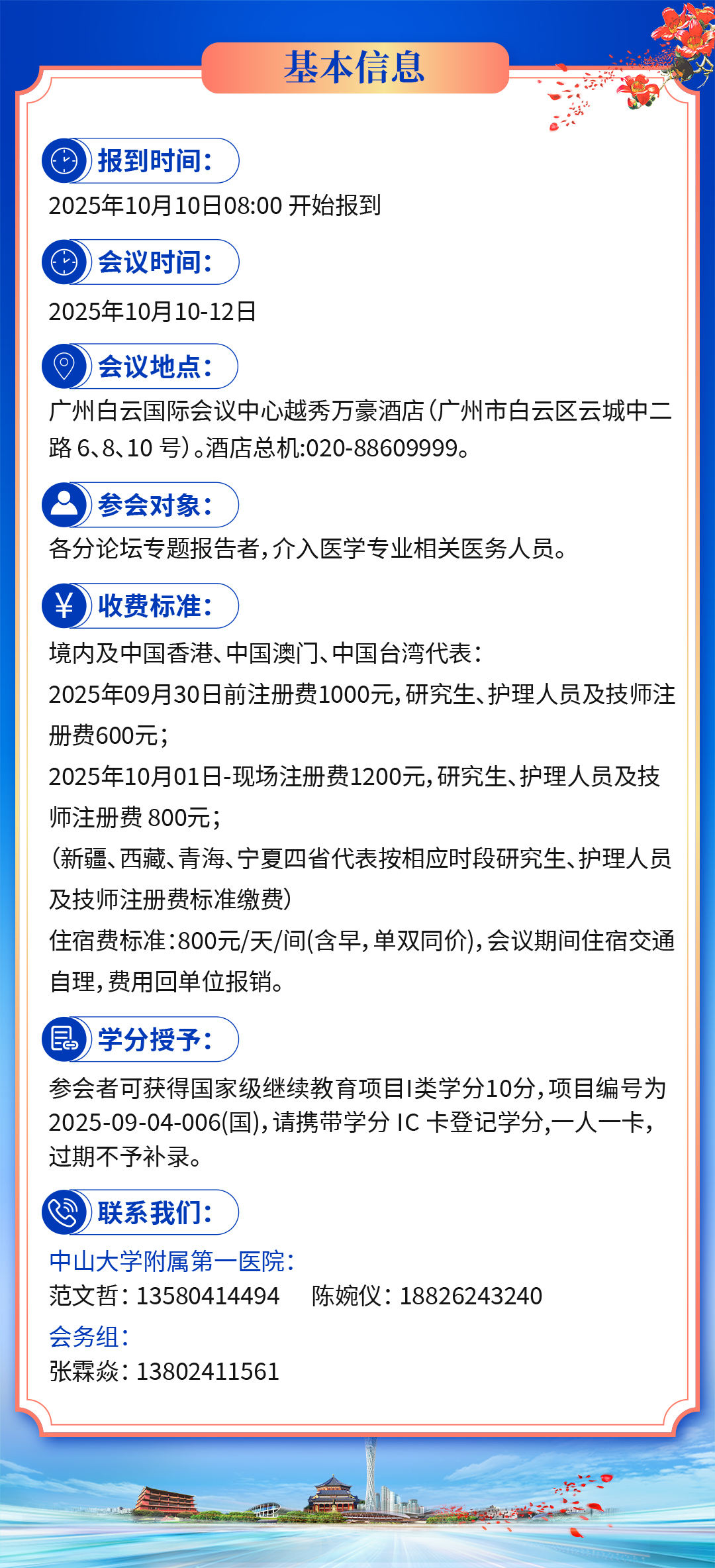 基本信息

报到时间：

2025年10月10日08:00 开始报到

会议时间：

2025年10月10-12日

会议地点：

广州白云国际会议中心越秀万豪酒店（广州市白云区云城中二路 6、8、10 号）。酒店总机:020-88609999。

参会对象：

各分论坛专题报告者，介入医学专业相关医务人员。

收费标准：

境内及中国香港、中国澳门、中国台湾代表：

2025年09月30日前注册费1000元，研究生、护理人员及技师注册费600元；

2025年10月01日-现场注册费1200元，研究生、护理人员及技师注册费 800元；

（新疆、西藏、青海、宁夏四省代表按相应时段研究生、护理人员及技师注册费标准缴费）

住宿费标准：800元/天/间(含早，单双同价)，会议期间住宿交通自理，费用回单位报销。

学分授予：

参会者可获得国家级继续教育项目I类学分10分，项目编号为2025-09-04-006(国)，请携带学分 IC 卡登记学分，一人一卡，过期不予补录。

联系我们：

中山大学附属第一医院：

范文哲：13580414494 陈婉仪：18826243240

会务组：

张霖焱：13802411561